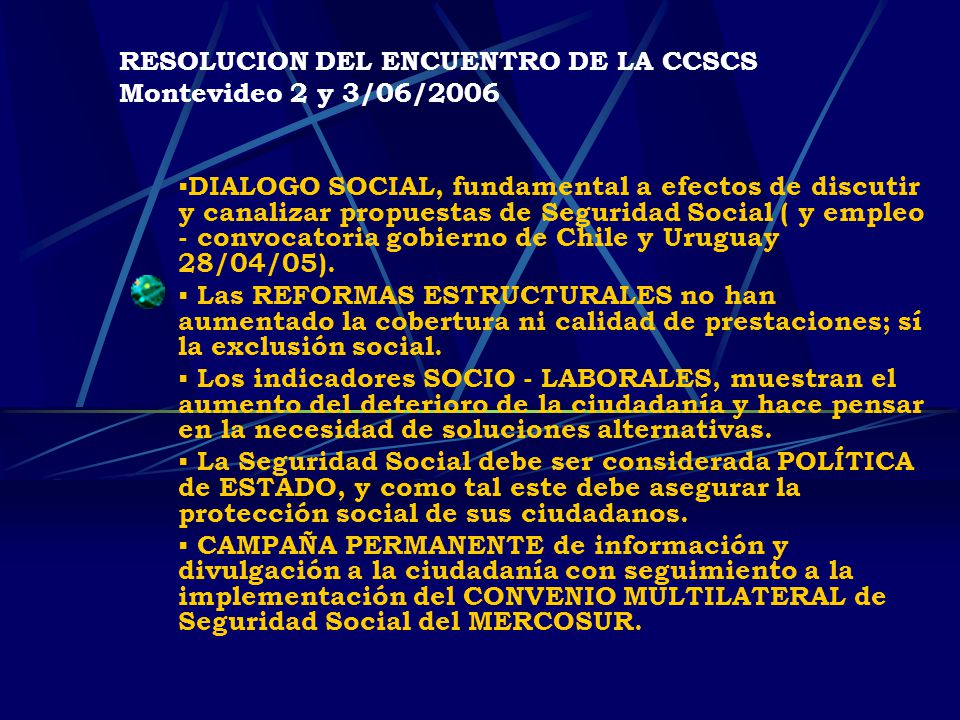 RESOLUCION DEL ENCUENTRO DE LA CCSCS
Montevideo 2 y 3/06/2006

▪DIALOGO SOCIAL, fundamental a efectos de discutir y canalizar propuestas de Seguridad Social ( y empleo - convocatoria gobierno de Chile y Uruguay 28/04/05).

▪ Las REFORMAS ESTRUCTURALES no han aumentado la cobertura ni calidad de prestaciones; sí la exclusión social.

▪ Los indicadores SOCIO - LABORALES, muestran el aumento del deterioro de la ciudadanía y hace pensar en la necesidad de soluciones alternativas.

▪ La Seguridad Social debe ser considerada POLÍTICA de ESTADO, y como tal este debe asegurar la protección social de sus ciudadanos.

▪ CAMPAÑA PERMANENTE de información y divulgación a la ciudadanía con seguimiento a la implementación del CONVENIO MULTILATERAL de Seguridad Social del MERCOSUR.